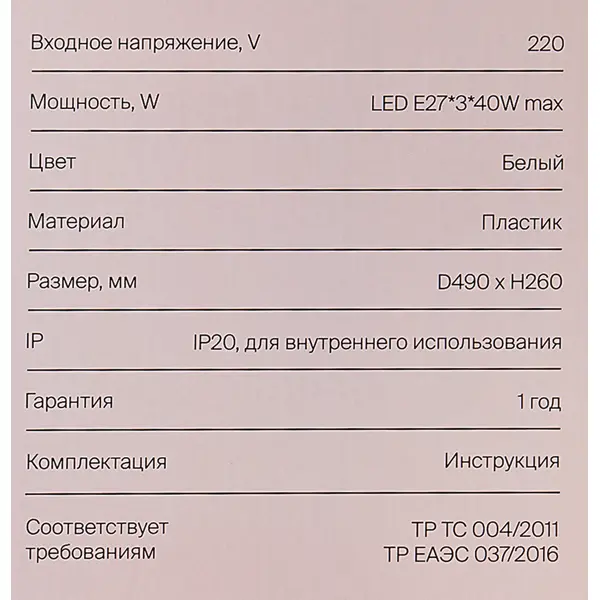 Входное напряжение, V 220

Мощность, W LED E27*3*40W max

Цвет Белый

Материал Пластик

Размер, мм D490 x H260

IP IP20, для внутреннего использования

Гарантия 1 год

Комплектация Инструкция

Соответствует требованиям ТР ТС 004/2011 ТР ЕАЭС 037/2016